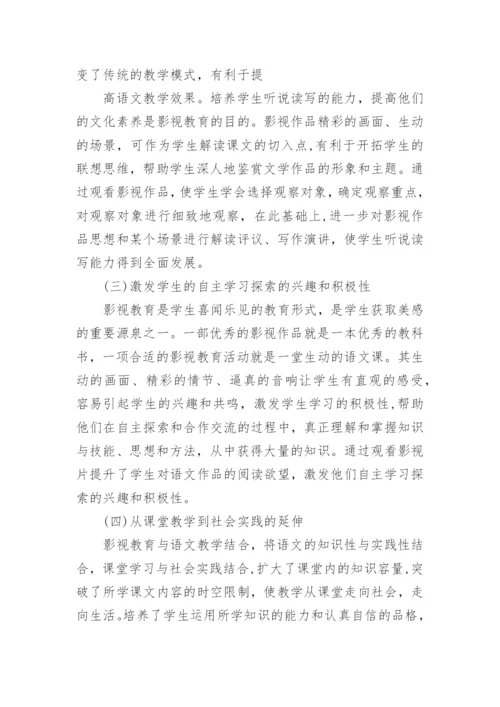 变了传统的教学模式，有利于提

高语文教学效果。培养学生听说读写的能力，提高他们的文化素养是影视教育的目的。影视作品精彩的画面、生动的场景，可作为学生解读课文的切入点，有利于开拓学生的联想思维，帮助学生深人地鉴赏文学作品的形象和主题。通过观看影视作品，使学生学会选择观察对象，确定观察重点，对观察对象进行细致地观察，在此基础上，进一步对影视作品思想和某个场景进行解读评议、写作演讲，使学生听说读写能力得到全面发展。

(三)激发学生的自主学习探索的兴趣和积极性

影视教育是学生喜闻乐见的教育形式，是学生获取美感的重要源泉之一。一部优秀的影视作品就是一本优秀的教科书，一项合适的影视教育活动就是一堂生动的语文课。其生动的画面、精彩的情节、逼真的音响让学生有直观的感受，容易引起学生的兴趣和共鸣，激发学生学习的积极性，帮助他们在自主探索和合作交流的过程中，真正理解和掌握知识与技能、思想和方法，从中获得大量的知识。通过观看影视片提升了学生对语文作品的阅读欲望，激发他们自主学习探索的兴趣和积极性。

(四)从课堂教学到社会实践的延伸

影视教育与语文教学结合，将语文的知识性与实践性结合，课堂学习与社会实践结合，扩大了课堂内的知识容量，突破了所学课文内容的时空限制，使教学从课堂走向社会，走向生活。培养了学生运用所学知识的能力和认真自信的品格，